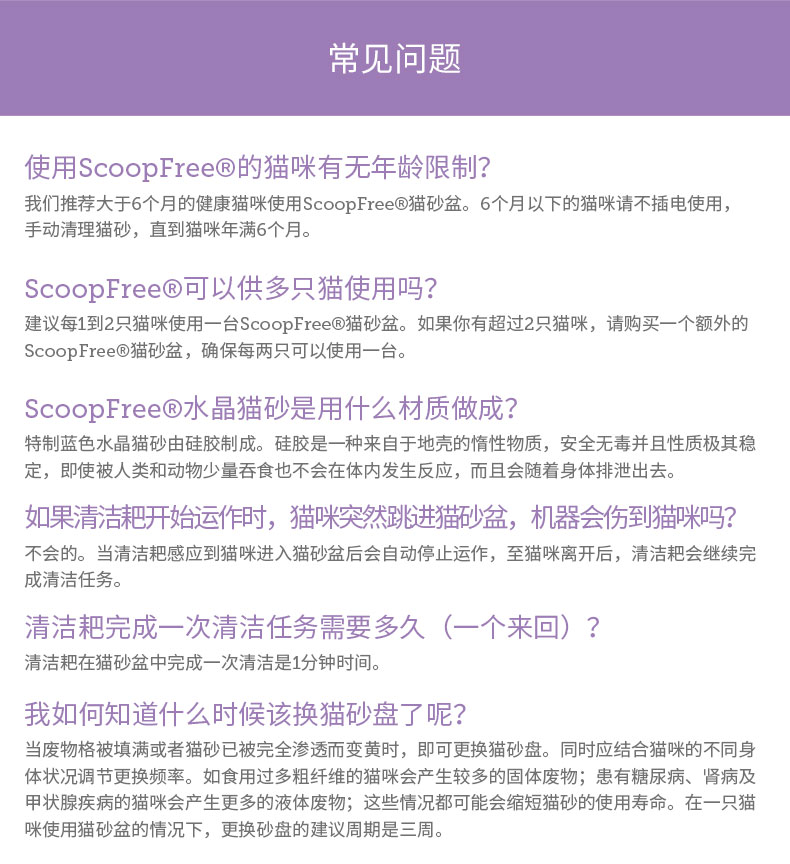 常见问题

使用ScoopFree®的猫咪有无年龄限制?

我们推荐大于6个月的健康猫咪使用ScoopFree®猫砂盆。6个月以下的猫咪请不插电使用，手动清理猫砂，直到猫咪年满6个月。

ScoopFree®可以供多只猫使用吗?

建议每1到2只猫咪使用一台ScoopFree®猫砂盆。如果你有超过2只猫咪，请购买一个额外的ScoopFree®猫砂盆，确保每两只可以使用一台。

ScoopFree®水晶猫砂是用什么材质做成?

特制蓝色水晶猫砂由硅胶制成。硅胶是一种来自于地壳的惰性物质，安全无毒并且性质极其稳定，即使被人类和动物少量吞食也不会在体内发生反应，而且会随着身体排泄出去。

如果清洁耙开始运作时，猫咪突然跳进猫砂盆，机器会伤到猫咪吗?

不会的。当清洁耙感应到猫咪进入猫砂盆后会自动停止运作，至猫咪离开后，清洁耙会继续完成清洁任务。

清洁耙完成一次清洁任务需要多久（一个来回）？

清洁耙在猫砂盆中完成一次清洁是1分钟时间。

我如何知道什么时候该换猫砂盘了呢?

当废物格被填满或者猫砂已被完全渗透而变黄时，即可更换猫砂盘。同时应结合猫咪的不同身体状况调节更换频率。如食用过多粗纤维的猫咪会产生较多的固体废物；患有糖尿病、肾病及甲状腺疾病的猫咪会产生更多的液体废物；这些情况都可能会缩短猫砂的使用寿命。在一只猫咪使用猫砂盆的情况下，更换砂盘的建议周期是三周。